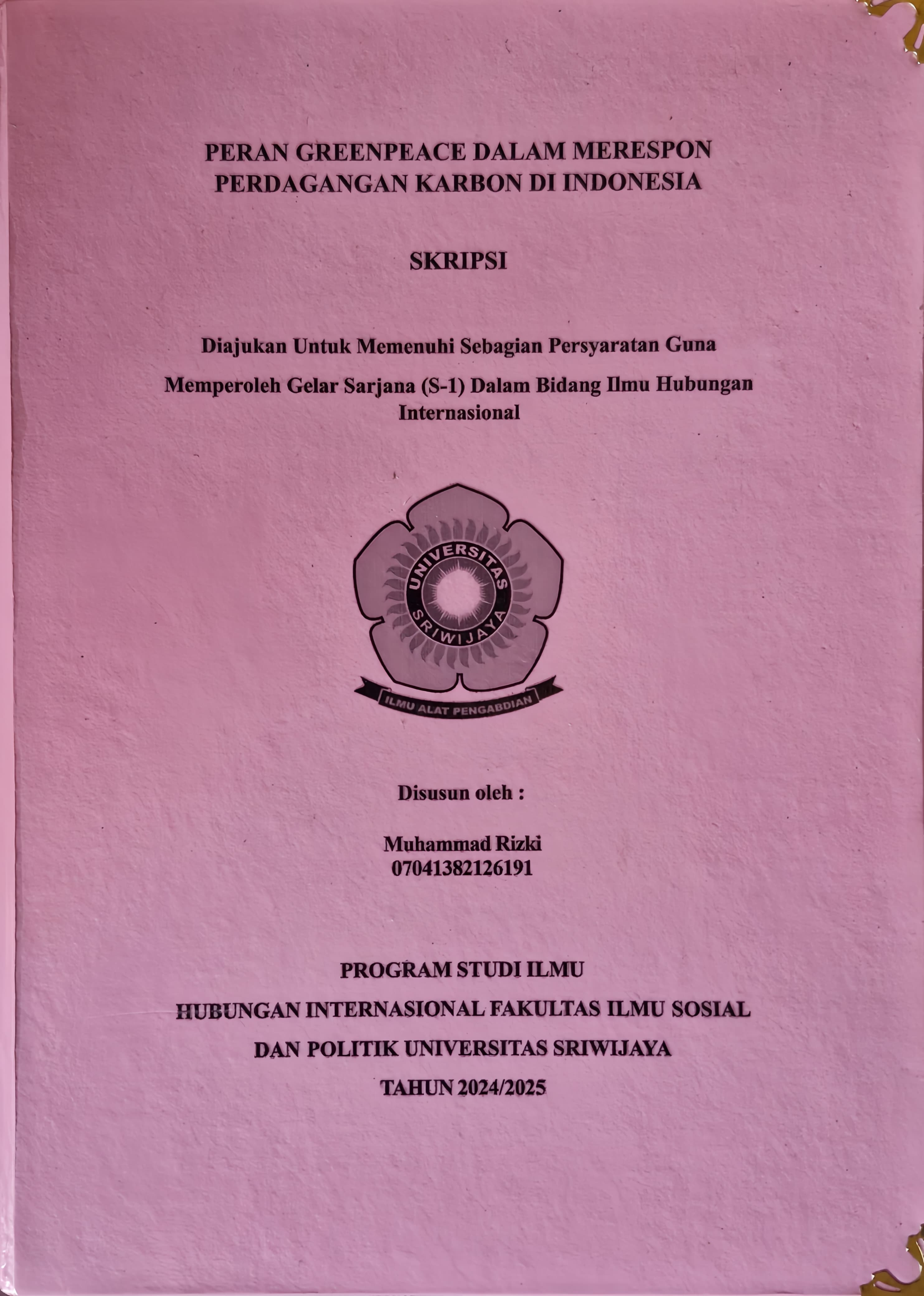 PERAN GREENPEACE DALAM MERESPON PERDAGANGAN KARBON DI INDONESIA

SKRIPSI

Diajukan Untuk Memenuhi Sebagian Persyaratan Guna

Memperoleh Gelar Sarjana (S-1) Dalam Bidang Ilmu Hubungan Internasional

UNIVERSITAS SRIWIJAYA

ILMU ALAT PENGABDIAN

Disusun oleh :

Muhammad Rizki
07041382126191

PROGRAM STUDI ILMU

HUBUNGAN INTERNASIONAL FAKULTAS ILMU SOSIAL

DAN POLITIK UNIVERSITAS SRIWIJAYA

TAHUN 2024/2025